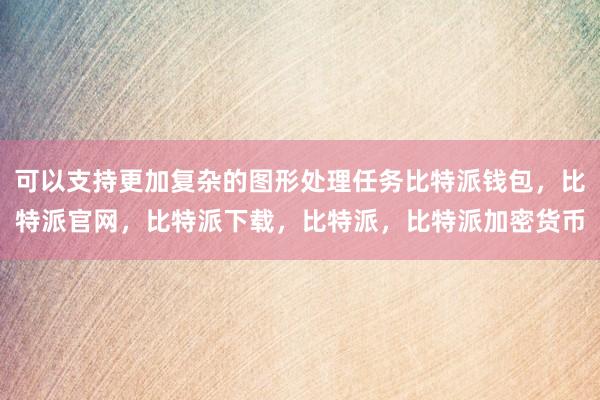 可以支持更加复杂的图形处理任务比特派钱包，比特派官网，比特派下载，比特派，比特派加密货币